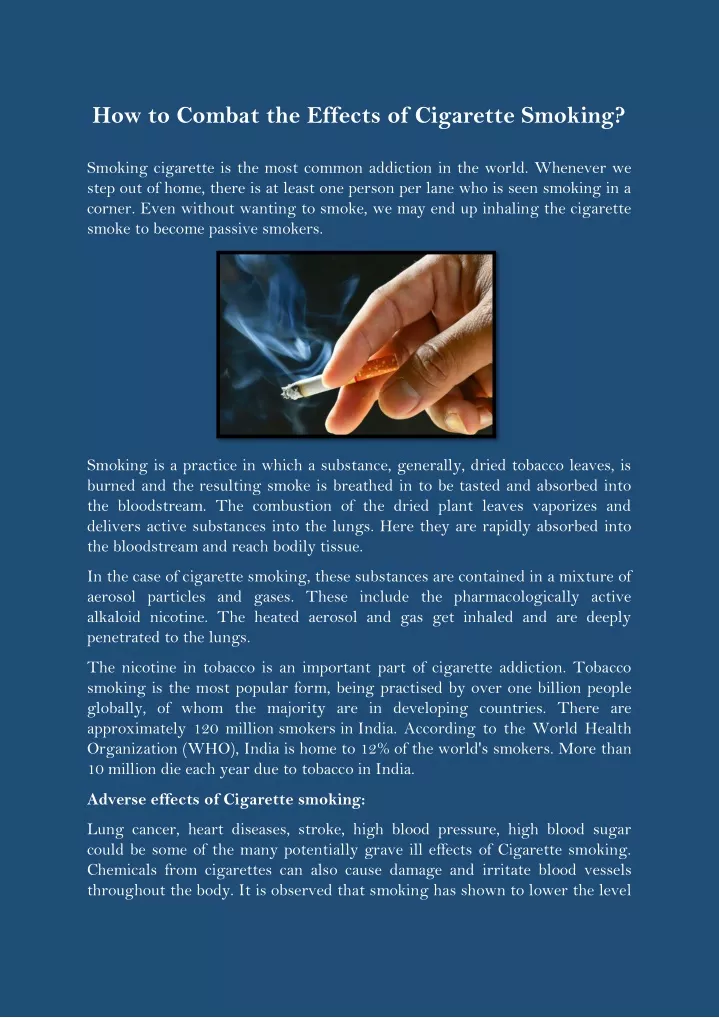 How to Combat the Effects of Cigarette Smoking?

Smoking cigarette is the most common addiction in the world. Whenever we step out of home, there is at least one person per lane who is seen smoking in a corner. Even without wanting to smoke, we may end up inhaling the cigarette smoke to become passive smokers.

Smoking is a practice in which a substance, generally, dried tobacco leaves, is burned and the resulting smoke is breathed in to be tasted and absorbed into the bloodstream. The combustion of the dried plant leaves vaporizes and delivers active substances into the lungs. Here they are rapidly absorbed into the bloodstream and reach bodily tissue.

In the case of cigarette smoking, these substances are contained in a mixture of aerosol particles and gases. These include the pharmacologically active alkaloid nicotine. The heated aerosol and gas get inhaled and are deeply penetrated to the lungs.

The nicotine in tobacco is an important part of cigarette addiction. Tobacco smoking is the most popular form, being practised by over one billion people globally, of whom the majority are in developing countries. There are approximately 120 million smokers in India. According to the World Health Organization (WHO), India is home to 12% of the world's smokers. More than 10 million die each year due to tobacco in India.

Adverse effects of Cigarette smoking:

Lung cancer, heart diseases, stroke, high blood pressure, high blood sugar could be some of the many potentially grave ill effects of Cigarette smoking. Chemicals from cigarettes can also cause damage and irritate blood vessels throughout the body. It is observed that smoking has shown to lower the level